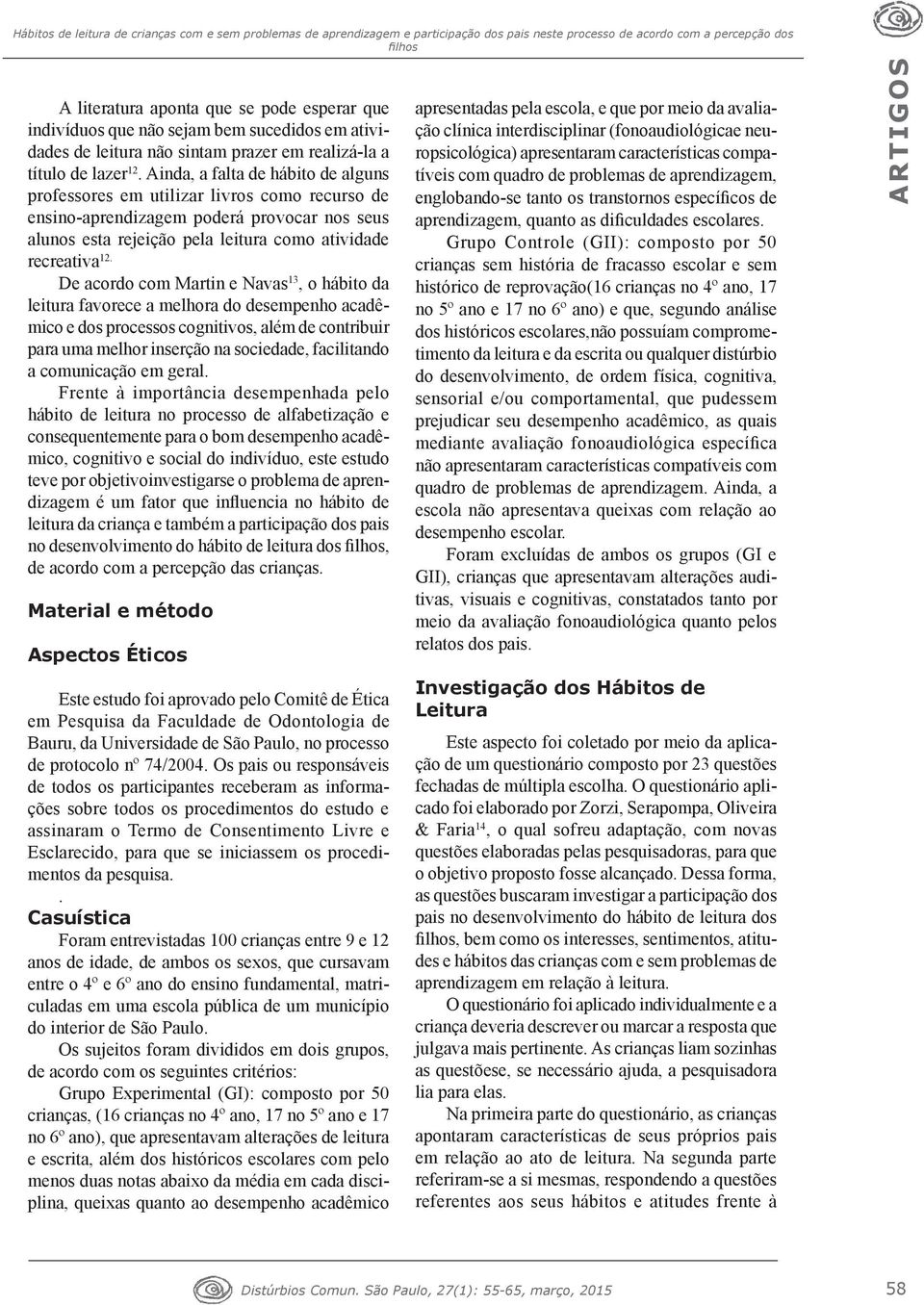 Hábitos de leitura de crianças com e sem problemas de aprendizagem e participação dos pais neste processo de acordo com a percepção dos filhos

ARTIGOS

A literatura aponta que se pode esperar que indivíduos que não sejam bem sucedidos em atividades de leitura não sintam prazer em realizá-la a título de lazer$^{12}$. Ainda, a falta de hábito de alguns professores em utilizar livros como recurso de ensino-aprendizagem poderá provocar nos seus alunos esta rejeição pela leitura como atividade recreativa$^{12.}$

De acordo com Martin e Navas$^{13}$, o hábito da leitura favorece a melhora do desempenho acadêmico e dos processos cognitivos, além de contribuir para uma melhor inserção na sociedade, facilitando a comunicação em geral.

Frente à importância desempenhada pelo hábito de leitura no processo de alfabetização e consequentemente para o bom desempenho acadêmico, cognitivo e social do indivíduo, este estudo teve por objetivoinvestigarse o problema de aprendizagem é um fator que influencia no hábito de leitura da criança e também a participação dos pais no desenvolvimento do hábito de leitura dos filhos, de acordo com a percepção das crianças.

Material e método

Aspectos Éticos

Este estudo foi aprovado pelo Comitê de Ética em Pesquisa da Faculdade de Odontologia de Bauru, da Universidade de São Paulo, no processo de protocolo nº 74/2004. Os pais ou responsáveis de todos os participantes receberam as informações sobre todos os procedimentos do estudo e assinaram o Termo de Consentimento Livre e Esclarecido, para que se iniciassem os procedimentos da pesquisa.

.
Casuística

Foram entrevistadas 100 crianças entre 9 e 12 anos de idade, de ambos os sexos, que cursavam entre o 4º e 6º ano do ensino fundamental, matriculadas em uma escola pública de um município do interior de São Paulo.

Os sujeitos foram divididos em dois grupos, de acordo com os seguintes critérios:

Grupo Experimental (GI): composto por 50 crianças, (16 crianças no 4º ano, 17 no 5º ano e 17 no 6º ano), que apresentavam alterações de leitura e escrita, além dos históricos escolares com pelo menos duas notas abaixo da média em cada disciplina, queixas quanto ao desempenho acadêmico apresentadas pela escola, e que por meio da avaliação clínica interdisciplinar (fonoaudiológicae neuropsicológica) apresentaram características compatíveis com quadro de problemas de aprendizagem, englobando-se tanto os transtornos específicos de aprendizagem, quanto as dificuldades escolares.

Grupo Controle (GII): composto por 50 crianças sem história de fracasso escolar e sem histórico de reprovação(16 crianças no 4º ano, 17 no 5º ano e 17 no 6º ano) e que, segundo análise dos históricos escolares,não possuíam comprometimento da leitura e da escrita ou qualquer distúrbio do desenvolvimento, de ordem física, cognitiva, sensorial e/ou comportamental, que pudessem prejudicar seu desempenho acadêmico, as quais mediante avaliação fonoaudiológica específica não apresentaram características compatíveis com quadro de problemas de aprendizagem. Ainda, a escola não apresentava queixas com relação ao desempenho escolar.

Foram excluídas de ambos os grupos (GI e GII), crianças que apresentavam alterações auditivas, visuais e cognitivas, constatados tanto por meio da avaliação fonoaudiológica quanto pelos relatos dos pais.

Investigação dos Hábitos de Leitura

Este aspecto foi coletado por meio da aplicação de um questionário composto por 23 questões fechadas de múltipla escolha. O questionário aplicado foi elaborado por Zorzi, Serapompa, Oliveira & Faria$^{14}$, o qual sofreu adaptação, com novas questões elaboradas pelas pesquisadoras, para que o objetivo proposto fosse alcançado. Dessa forma, as questões buscaram investigar a participação dos pais no desenvolvimento do hábito de leitura dos filhos, bem como os interesses, sentimentos, atitudes e hábitos das crianças com e sem problemas de aprendizagem em relação à leitura.

O questionário foi aplicado individualmente e a criança deveria descrever ou marcar a resposta que julgava mais pertinente. As crianças liam sozinhas as questõese, se necessário ajuda, a pesquisadora lia para elas.

Na primeira parte do questionário, as crianças apontaram características de seus próprios pais em relação ao ato de leitura. Na segunda parte referiram-se a si mesmas, respondendo a questões referentes aos seus hábitos e atitudes frente à

Distúrbios Comun. São Paulo, 27(1): 55-65, março, 2015

58